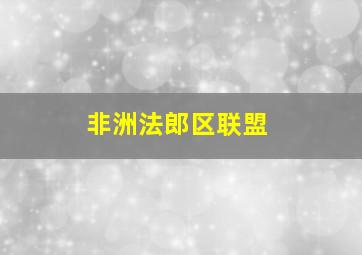 非洲法郎区联盟